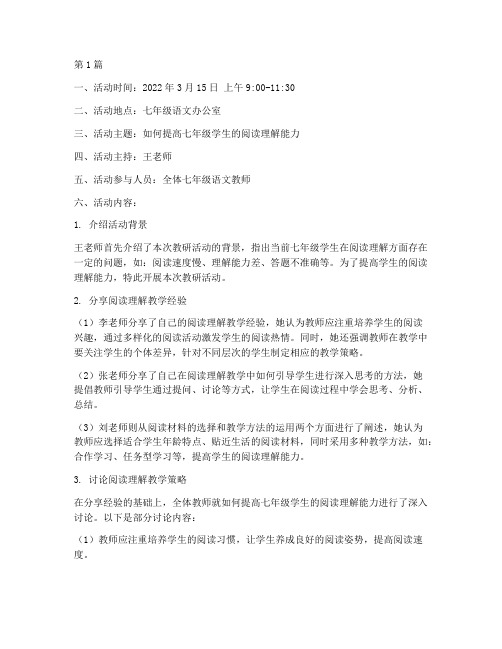 第1篇

一、活动时间：2022年3月15日 上午9:00-11:30

二、活动地点：七年级语文办公室

三、活动主题：如何提高七年级学生的阅读理解能力

四、活动主持：王老师

五、活动参与人员：全体七年级语文教师

六、活动内容：

1. 介绍活动背景

王老师首先介绍了本次教研活动的背景，指出当前七年级学生在阅读理解方面存在一定的问题，如：阅读速度慢、理解能力差、答题不准确等。为了提高学生的阅读理解能力，特此开展本次教研活动。

2. 分享阅读理解教学经验

（1）李老师分享了自己的阅读理解教学经验，她认为教师应注重培养学生的阅读兴趣，通过多样化的阅读活动激发学生的阅读热情。同时，她还强调教师在教学中要关注学生的个体差异，针对不同层次的学生制定相应的教学策略。

（2）张老师分享了自己在阅读理解教学中如何引导学生进行深入思考的方法，她提倡教师引导学生通过提问、讨论等方式，让学生在阅读过程中学会思考、分析、总结。

（3）刘老师则从阅读材料的选择和教学方法的运用两个方面进行了阐述，她认为教师应选择适合学生年龄特点、贴近生活的阅读材料，同时采用多种教学方法，如：合作学习、任务型学习等，提高学生的阅读理解能力。

3. 讨论阅读理解教学策略

在分享经验的基础上，全体教师就如何提高七年级学生的阅读理解能力进行了深入讨论。以下是部分讨论内容：

（1）教师应注重培养学生的阅读习惯，让学生养成良好的阅读姿势，提高阅读速度。